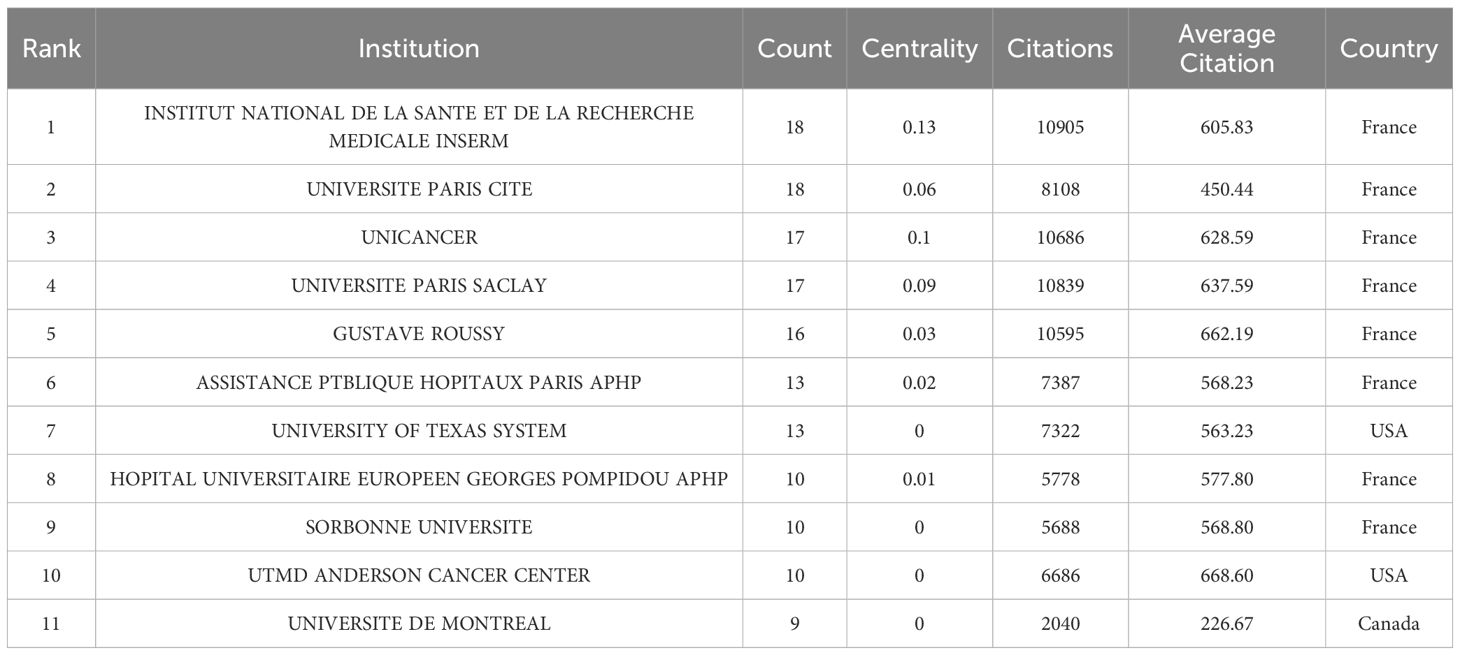 | Rank | Institution | Count | Centrality | Citations | Average Citation | Country |
|---|---|---|---|---|---|---|
| 1 | INSTITUT NATIONAL DE LA SANTE ET DE LA RECHERCHE MEDICALE INSERM | 18 | 0.13 | 10905 | 605.83 | France |
| 2 | UNIVERSITE PARIS CITE | 18 | 0.06 | 8108 | 450.44 | France |
| 3 | UNICANCER | 17 | 0.1 | 10686 | 628.59 | France |
| 4 | UNIVERSITE PARIS SACLAY | 17 | 0.09 | 10839 | 637.59 | France |
| 5 | GUSTAVE ROUSSY | 16 | 0.03 | 10595 | 662.19 | France |
| 6 | ASSISTANCE PTBLIQUE HOPITAUX PARIS APHP | 13 | 0.02 | 7387 | 568.23 | France |
| 7 | UNIVERSITY OF TEXAS SYSTEM | 13 | 0 | 7322 | 563.23 | USA |
| 8 | HOPITAL UNIVERSITAIRE EUROPEEN GEORGES POMPIDOU APHP | 10 | 0.01 | 5778 | 577.80 | France |
| 9 | SORBONNE UNIVERSITE | 10 | 0 | 5688 | 568.80 | France |
| 10 | UTMD ANDERSON CANCER CENTER | 10 | 0 | 6686 | 668.60 | USA |
| 11 | UNIVERSITE DE MONTREAL | 9 | 0 | 2040 | 226.67 | Canada |